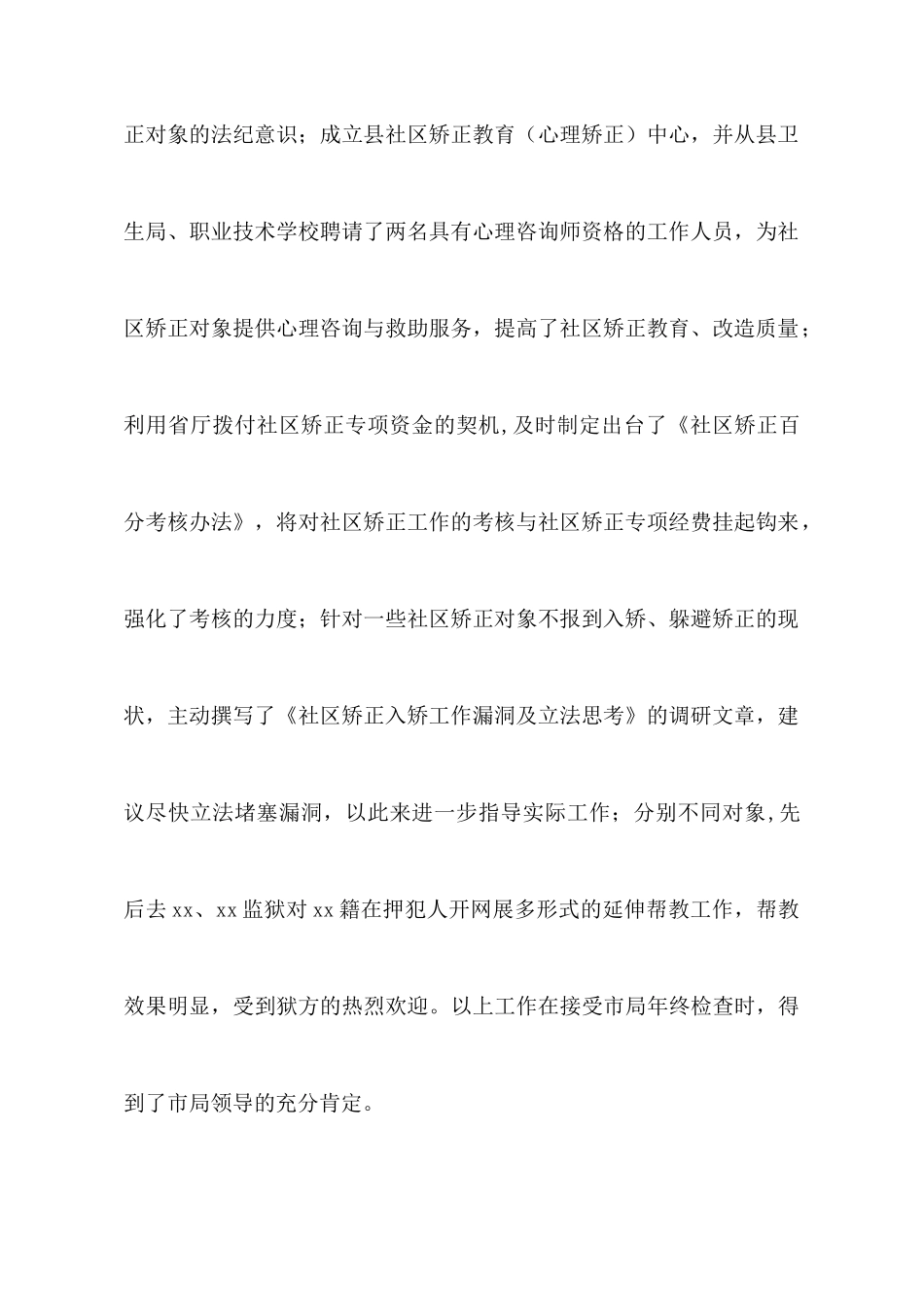 正对象的法纪意识；成立县社区矫正教育（心理矫正）中心，并从县卫生局、职业技术学校聘请了两名具有心理咨询师资格的工作人员，为社区矫正对象提供心理咨询与救助服务，提高了社区矫正教育、改造质量；利用省厅拨付社区矫正专项资金的契机,及时制定出台了《社区矫正百分考核办法》，将对社区矫正工作的考核与社区矫正专项经费挂起钩来，强化了考核的力度；针对一些社区矫正对象不报到入矫、躲避矫正的现状，主动撰写了《社区矫正入矫工作漏洞及立法思考》的调研文章，建议尽快立法堵塞漏洞，以此来进一步指导实际工作；分别不同对象,先后去xx、xx监狱对xx籍在押犯人开网展多形式的延伸帮教工作，帮教效果明显，受到狱方的热烈欢迎。以上工作在接受市局年终检查时，得到了市局领导的充分肯定。